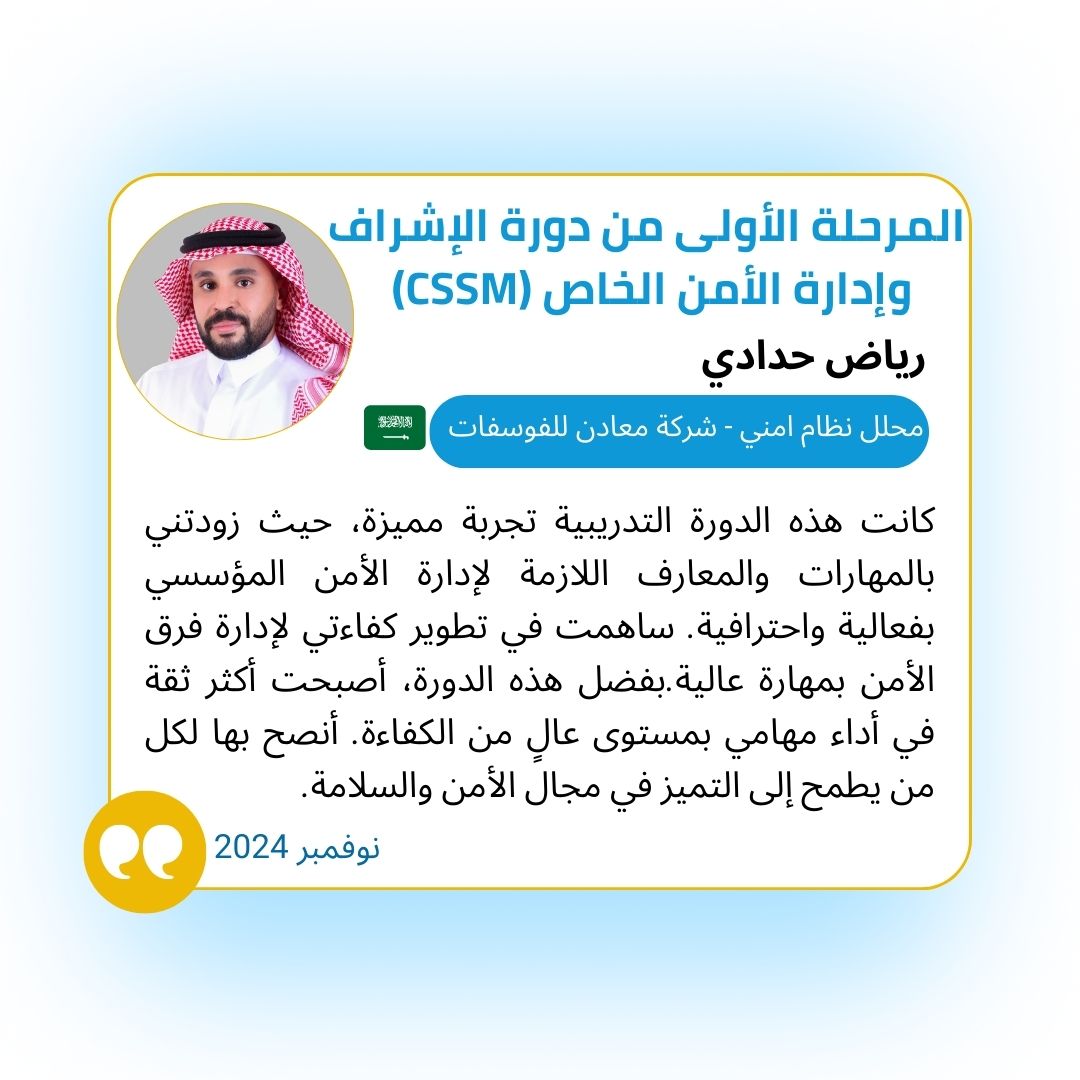 المرحلة الأولى من دورة الإشراف وإدارة الأمن الخاص (CSSM)

رياض حدادي

محلل نظام امني - شركة معادن للفوسفات

كانت هذه الدورة التدريبية تجربة مميزة، حيث زودتني بالمهارات والمعارف اللازمة لإدارة الأمن المؤسسي بفعالية واحترافية. ساهمت في تطوير كفاءتي لإدارة فرق الأمن بمهارة عالية.بفضل هذه الدورة، أصبحت أكثر ثقة في أداء مهامي بمستوى عالٍ من الكفاءة. أنصح بها لكل من يطمح إلى التميز في مجال الأمن والسلامة.

نوفمبر 2024